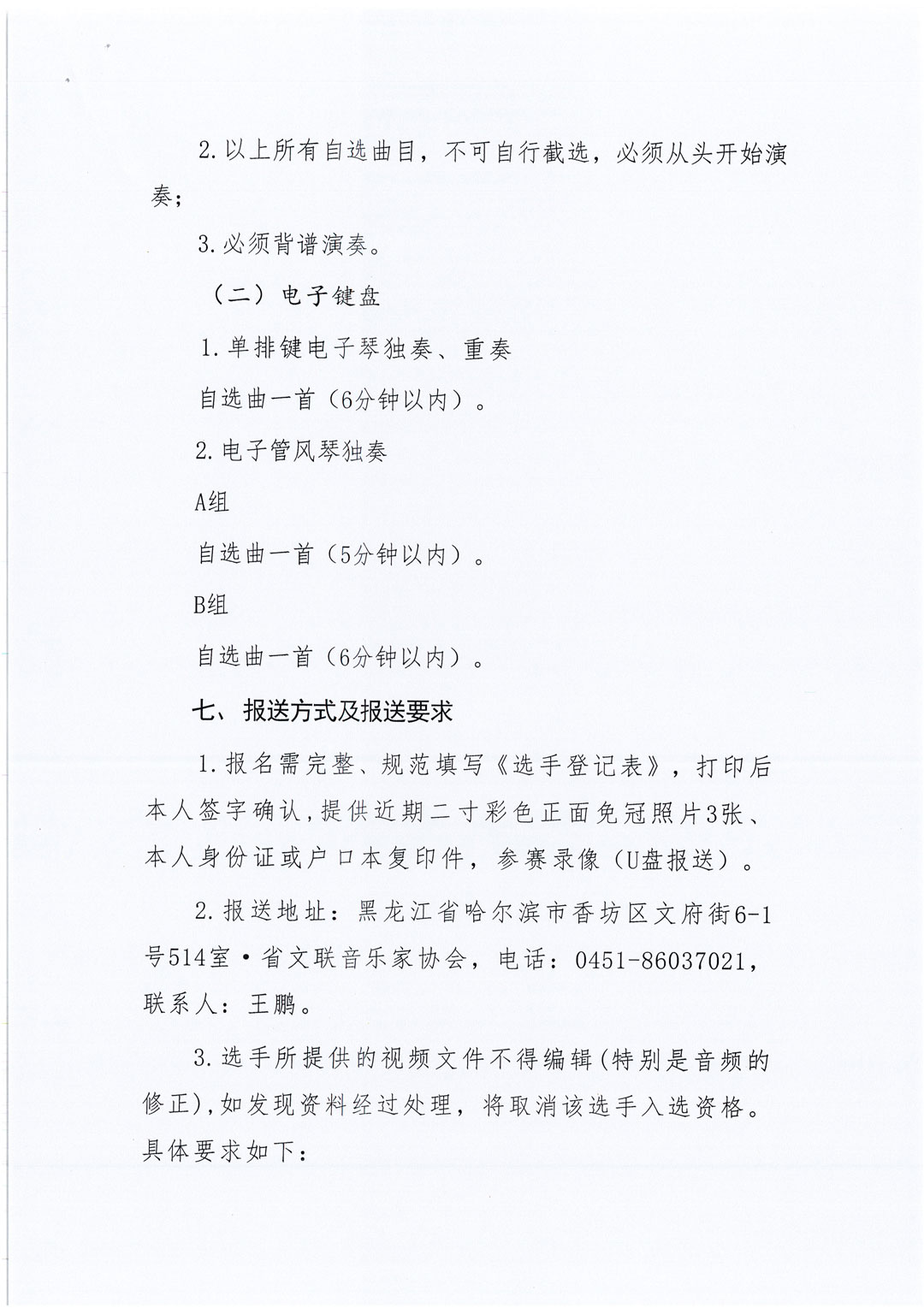 2.以上所有自选曲目，不可自行截选，必须从头开始演奏；

3.必须背谱演奏。

（二）电子键盘

1.单排键电子琴独奏、重奏

自选曲一首（6分钟以内）。

2.电子管风琴独奏

A组

自选曲一首（5分钟以内）。

B组

自选曲一首（6分钟以内）。

七、报送方式及报送要求

1.报名需完整、规范填写《选手登记表》，打印后本人签字确认，提供近期二寸彩色正面免冠照片3张、本人身份证或户口本复印件，参赛录像（U盘报送）。

2.报送地址：黑龙江省哈尔滨市香坊区文府街6-1号514室·省文联音乐家协会，电话：0451-86037021，联系人：王鹏。

3.选手所提供的视频文件不得编辑(特别是音频的修正)，如发现资料经过处理，将取消该选手入选资格。具体要求如下：